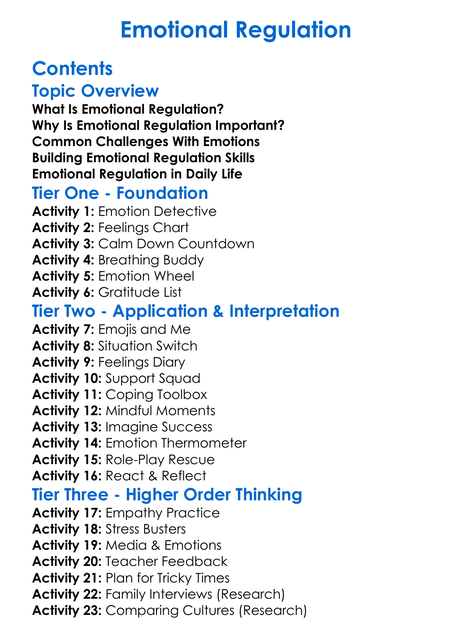 Emotional Regulation

Contents

Topic Overview

What Is Emotional Regulation?
Why Is Emotional Regulation Important?
Common Challenges With Emotions
Building Emotional Regulation Skills
Emotional Regulation in Daily Life

Tier One - Foundation

Activity 1: Emotion Detective
Activity 2: Feelings Chart
Activity 3: Calm Down Countdown
Activity 4: Breathing Buddy
Activity 5: Emotion Wheel
Activity 6: Gratitude List

Tier Two - Application & Interpretation

Activity 7: Emojis and Me
Activity 8: Situation Switch
Activity 9: Feelings Diary
Activity 10: Support Squad
Activity 11: Coping Toolbox
Activity 12: Mindful Moments
Activity 13: Imagine Success
Activity 14: Emotion Thermometer
Activity 15: Role-Play Rescue
Activity 16: React & Reflect

Tier Three - Higher Order Thinking

Activity 17: Empathy Practice
Activity 18: Stress Busters
Activity 19: Media & Emotions
Activity 20: Teacher Feedback
Activity 21: Plan for Tricky Times
Activity 22: Family Interviews (Research)
Activity 23: Comparing Cultures (Research)